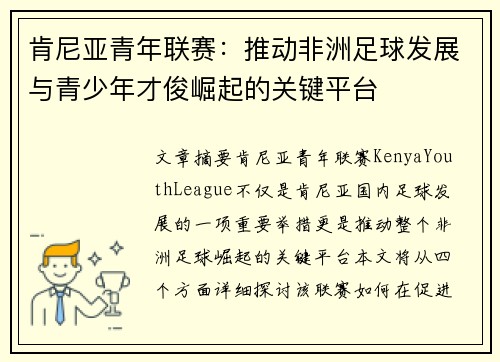 肯尼亚青年联赛：推动非洲足球发展与青少年才俊崛起的关键平台

文章摘要肯尼亚青年联赛KenyaYouthLeague不仅是肯尼亚国内足球发展的一项重要举措更是推动整个非洲足球崛起的关键平台本文将从四个方面详细探讨该联赛如何在促进